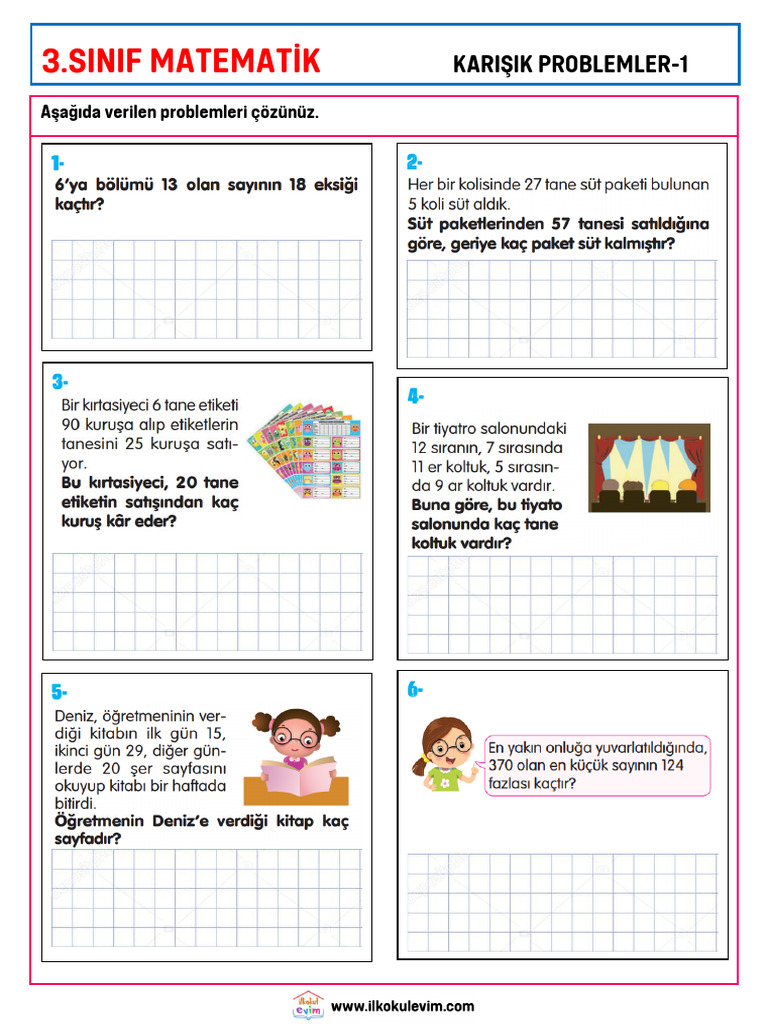 3.SINIF MATEMATİK

KARIŞIK PROBLEMLER-1

Aşağıda verilen problemleri çözünüz.

1-
6'ya bölümü 13 olan sayının 18 eksiği kaçtır?

2-
Her bir kolisinde 27 tane süt paketi bulunan 5 koli süt aldık.
Süt paketlerinden 57 tanesi satıldığına göre, geriye kaç paket süt kalmıştır?

3-
Bir kırtasiyeci 6 tane etiketi 90 kuruşa alıp etiketlerin tanesini 25 kuruşa satıyor.
Bu kırtasiyeci, 20 tane etiketin satışından kaç kuruş kâr eder?

4-
Bir tiyatro salonundaki 12 sıranın, 7 sırasında 11 er koltuk, 5 sırasında 9 ar koltuk vardır.
Buna göre, bu tiyato salonunda kaç tane koltuk vardır?

5-
Deniz, öğretmeninin verdiği kitabın ilk gün 15, ikinci gün 29, diğer günlerde 20 şer sayfasını okuyup kitabı bir haftada bitirdi.
Öğretmenin Deniz'e verdiği kitap kaç sayfadır?

6-
En yakın onluğa yuvarlatıldığında, 370 olan en küçük sayının 124 fazlası kaçtır?

ilkokul evim
www.ilkokulevim.com